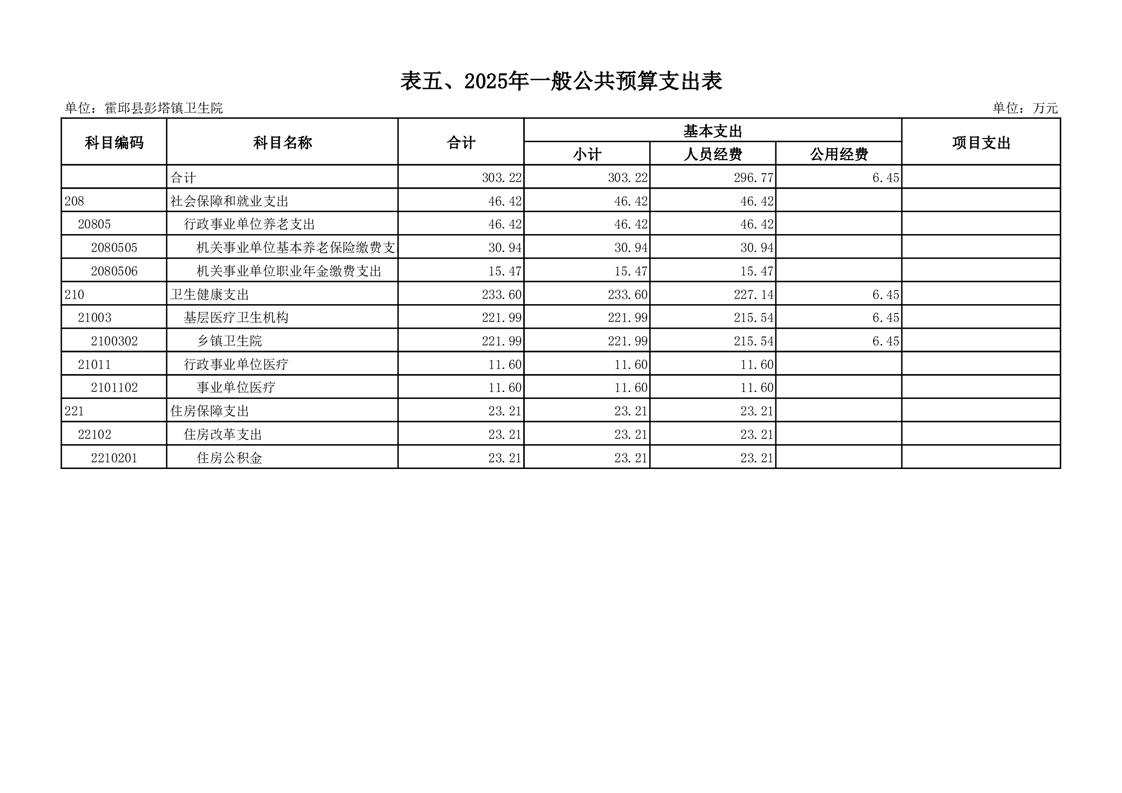 表五、2025年一般公共预算支出表

单位：霍邱县彭塔镇卫生院

单位：万元

| 科目编码 | 科目名称 | 合计 | 基本支出 小计 | 基本支出 人员经费 | 基本支出 公用经费 | 项目支出 |
|---|---|---|---|---|---|---|
| | 合计 | 303.22 | 303.22 | 296.77 | 6.45 | |
| 208 | 社会保障和就业支出 | 46.42 | 46.42 | 46.42 | | |
| 20805 | 行政事业单位养老支出 | 46.42 | 46.42 | 46.42 | | |
| 2080505 | 机关事业单位基本养老保险缴费支 | 30.94 | 30.94 | 30.94 | | |
| 2080506 | 机关事业单位职业年金缴费支出 | 15.47 | 15.47 | 15.47 | | |
| 210 | 卫生健康支出 | 233.60 | 233.60 | 227.14 | 6.45 | |
| 21003 | 基层医疗卫生机构 | 221.99 | 221.99 | 215.54 | 6.45 | |
| 2100302 | 乡镇卫生院 | 221.99 | 221.99 | 215.54 | 6.45 | |
| 21011 | 行政事业单位医疗 | 11.60 | 11.60 | 11.60 | | |
| 2101102 | 事业单位医疗 | 11.60 | 11.60 | 11.60 | | |
| 221 | 住房保障支出 | 23.21 | 23.21 | 23.21 | | |
| 22102 | 住房改革支出 | 23.21 | 23.21 | 23.21 | | |
| 2210201 | 住房公积金 | 23.21 | 23.21 | 23.21 | | |